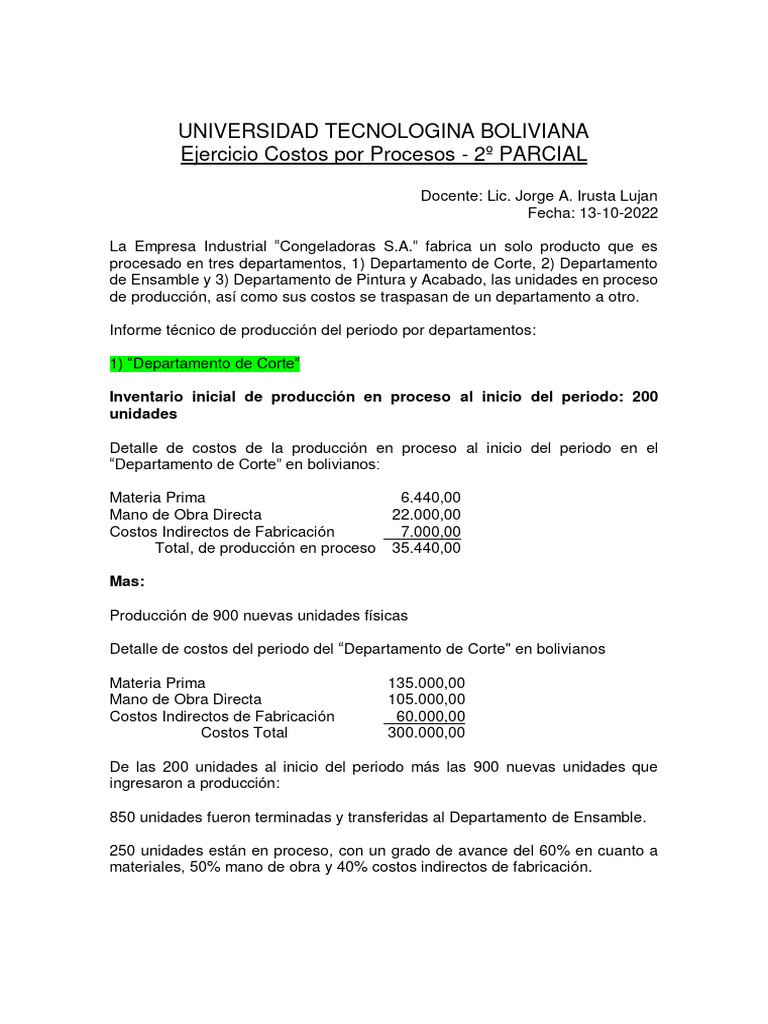 UNIVERSIDAD TECNOLOGINA BOLIVIANA
Ejercicio Costos por Procesos - 2º PARCIAL

Docente: Lic. Jorge A. Irusta Lujan
Fecha: 13-10-2022

La Empresa Industrial “Congeladoras S.A.” fabrica un solo producto que es procesado en tres departamentos, 1) Departamento de Corte, 2) Departamento de Ensamble y 3) Departamento de Pintura y Acabado, las unidades en proceso de producción, así como sus costos se traspasan de un departamento a otro.

Informe técnico de producción del periodo por departamentos:

1) “Departamento de Corte"

Inventario inicial de producción en proceso al inicio del periodo: 200 unidades

Detalle de costos de la producción en proceso al inicio del periodo en el “Departamento de Corte” en bolivianos:

| | |
|---|---|
| Materia Prima | 6.440,00 |
| Mano de Obra Directa | 22.000,00 |
| Costos Indirectos de Fabricación | 7.000,00 |
| Total, de producción en proceso | 35.440,00 |

Mas:

Producción de 900 nuevas unidades físicas

Detalle de costos del periodo del “Departamento de Corte" en bolivianos

| | |
|---|---|
| Materia Prima | 135.000,00 |
| Mano de Obra Directa | 105.000,00 |
| Costos Indirectos de Fabricación | 60.000,00 |
| Costos Total | 300.000,00 |

De las 200 unidades al inicio del periodo más las 900 nuevas unidades que ingresaron a producción:

850 unidades fueron terminadas y transferidas al Departamento de Ensamble.

250 unidades están en proceso, con un grado de avance del 60% en cuanto a materiales, 50% mano de obra y 40% costos indirectos de fabricación.